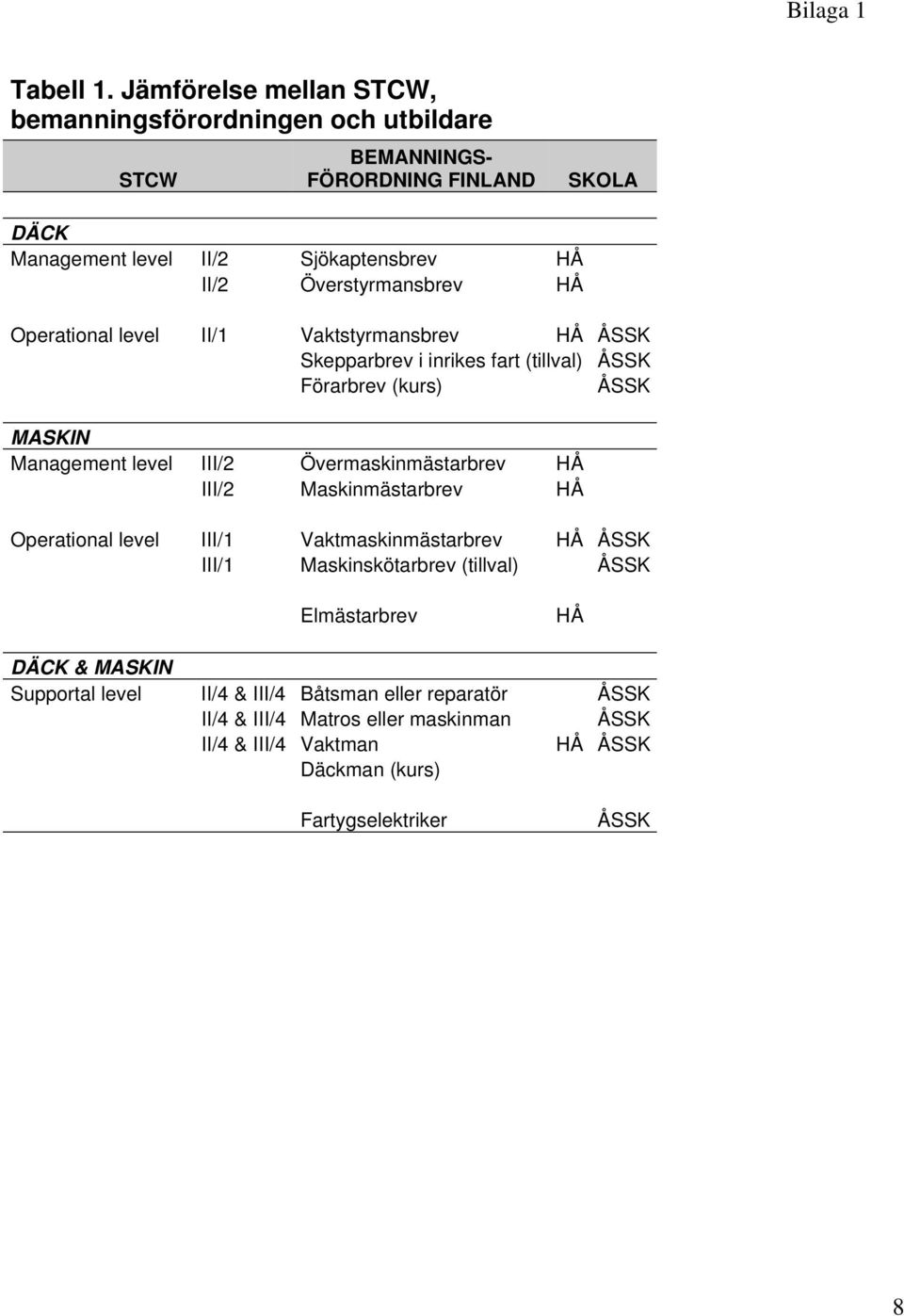 Bilaga 1

Tabell 1. Jämförelse mellan STCW, bemanningsförordningen och utbildare

| STCW | | BEMANNINGS-FÖRORDNING FINLAND | SKOLA | |
|---|---|---|---|---|
| DÄCK | | | | |
| Management level | II/2 | Sjökaptensbrev | HÅ | |
| | II/2 | Överstyrmansbrev | HÅ | |
| Operational level | II/1 | Vaktstyrmansbrev | HÅ | ÅSSK |
| | | Skepparbrev i inrikes fart (tillval) | | ÅSSK |
| | | Förarbrev (kurs) | | ÅSSK |
| MASKIN | | | | |
| Management level | III/2 | Övermaskinmästarbrev | HÅ | |
| | III/2 | Maskinmästarbrev | HÅ | |
| Operational level | III/1 | Vaktmaskinmästarbrev | HÅ | ÅSSK |
| | III/1 | Maskinskötarbrev (tillval) | | ÅSSK |
| | | Elmästarbrev | HÅ | |
| DÄCK & MASKIN | | | | |
| Supportal level | II/4 & III/4 | Båtsman eller reparatör | | ÅSSK |
| | II/4 & III/4 | Matros eller maskinman | | ÅSSK |
| | II/4 & III/4 | Vaktman | HÅ | ÅSSK |
| | | Däckman (kurs) | | |
| | | Fartygselektriker | | ÅSSK |

8